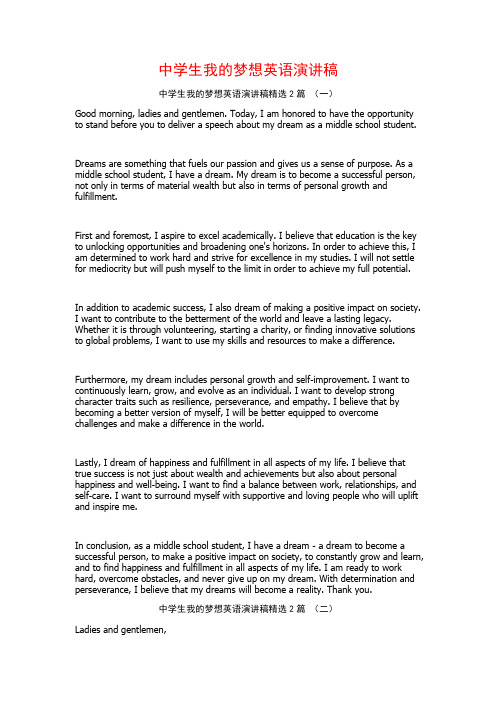 中学生我的梦想英语演讲稿

中学生我的梦想英语演讲稿精选 2 篇 （一）

Good morning, ladies and gentlemen. Today, I am honored to have the opportunity to stand before you to deliver a speech about my dream as a middle school student.

Dreams are something that fuels our passion and gives us a sense of purpose. As a middle school student, I have a dream. My dream is to become a successful person, not only in terms of material wealth but also in terms of personal growth and fulfillment.

First and foremost, I aspire to excel academically. I believe that education is the key to unlocking opportunities and broadening one's horizons. In order to achieve this, I am determined to work hard and strive for excellence in my studies. I will not settle for mediocrity but will push myself to the limit in order to achieve my full potential.

In addition to academic success, I also dream of making a positive impact on society. I want to contribute to the betterment of the world and leave a lasting legacy. Whether it is through volunteering, starting a charity, or finding innovative solutions to global problems, I want to use my skills and resources to make a difference.

Furthermore, my dream includes personal growth and self-improvement. I want to continuously learn, grow, and evolve as an individual. I want to develop strong character traits such as resilience, perseverance, and empathy. I believe that by becoming a better version of myself, I will be better equipped to overcome challenges and make a difference in the world.

Lastly, I dream of happiness and fulfillment in all aspects of my life. I believe that true success is not just about wealth and achievements but also about personal happiness and well-being. I want to find a balance between work, relationships, and self-care. I want to surround myself with supportive and loving people who will uplift and inspire me.

In conclusion, as a middle school student, I have a dream - a dream to become a successful person, to make a positive impact on society, to constantly grow and learn, and to find happiness and fulfillment in all aspects of my life. I am ready to work hard, overcome obstacles, and never give up on my dream. With determination and perseverance, I believe that my dreams will become a reality. Thank you.

中学生我的梦想英语演讲稿精选 2 篇 （二）

Ladies and gentlemen,